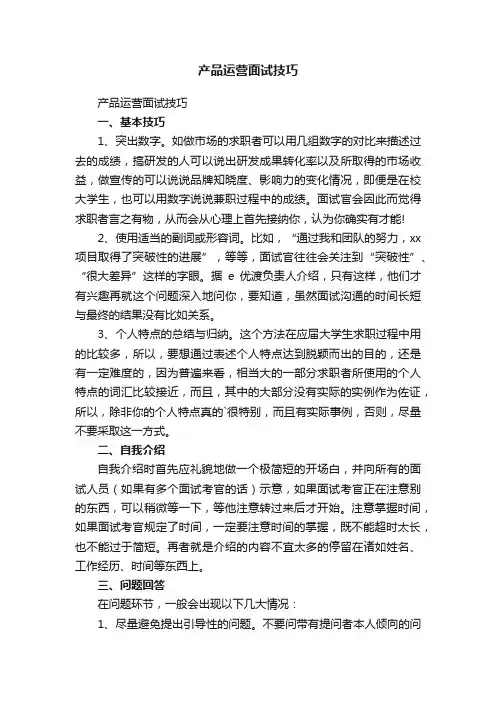 产品运营面试技巧

产品运营面试技巧

一、基本技巧

1、突出数字。如做市场的求职者可以用几组数字的对比来描述过去的成绩，搞研发的人可以说出研发成果转化率以及所取得的市场收益，做宣传的可以说说品牌知晓度、影响力的变化情况，即便是在校大学生，也可以用数字说说兼职过程中的成绩。面试官会因此而觉得求职者言之有物，从而会从心理上首先接纳你，认为你确实有才能！

2、使用适当的副词或形容词。比如，“通过我和团队的努力，xx项目取得了突破性的进展”，等等，面试官往往会关注到“突破性”、“很大差异”这样的字眼。据 e 优渡负责人介绍，只有这样，他们才有兴趣再就这个问题深入地问你，要知道，虽然面试沟通的时间长短与最终的结果没有比如关系。

3、个人特点的总结与归纳。这个方法在应届大学生求职过程中用的比较多，所以，要想通过表述个人特点达到脱颖而出的目的，还是有一定难度的，因为普遍来看，相当大的一部分求职者所使用的个人特点的词汇比较接近，而且，其中的大部分没有实际的实例作为佐证，所以，除非你的个人特点真的`很特别，而且有实际事例，否则，尽量不要采取这一方式。

二、自我介绍

自我介绍时首先应礼貌地做一个极简短的开场白，并向所有的面试人员（如果有多个面试考官的话）示意，如果面试考官正在注意别的东西，可以稍微等一下，等他注意转过来后才开始。注意掌握时间，如果面试考官规定了时间，一定要注意时间的掌握，既不能超时太长，也不能过于简短。再者就是介绍的内容不宜太多的停留在诸如姓名、工作经历、时间等东西上。

三、问题回答

在问题环节，一般会出现以下几大情况：

1、尽量避免提出引导性的问题。不要问带有提问者本人倾向的问